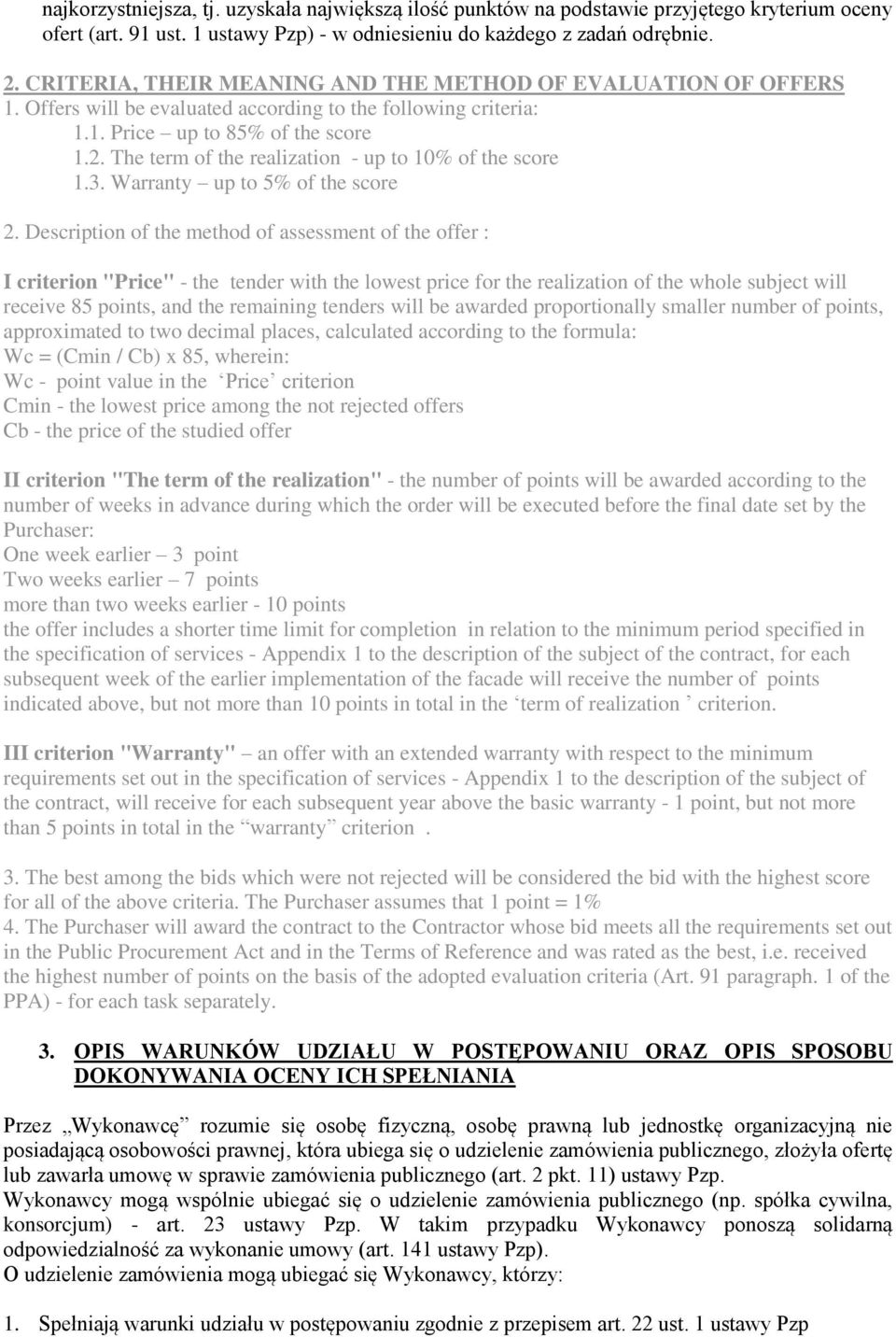 najkorzystniejsza, tj. uzyskała największą ilość punktów na podstawie przyjętego kryterium oceny ofert (art. 91 ust. 1 ustawy Pzp) - w odniesieniu do każdego z zadań odrębnie.

2. CRITERIA, THEIR MEANING AND THE METHOD OF EVALUATION OF OFFERS
1. Offers will be evaluated according to the following criteria:
1.1. Price – up to 85% of the score
1.2. The term of the realization - up to 10% of the score
1.3. Warranty – up to 5% of the score

2. Description of the method of assessment of the offer :

I criterion "Price" - the tender with the lowest price for the realization of the whole subject will receive 85 points, and the remaining tenders will be awarded proportionally smaller number of points, approximated to two decimal places, calculated according to the formula:
Wc = (Cmin / Cb) x 85, wherein:
Wc - point value in the ‘Price’ criterion
Cmin - the lowest price among the not rejected offers
Cb - the price of the studied offer

II criterion "The term of the realization" - the number of points will be awarded according to the number of weeks in advance during which the order will be executed before the final date set by the Purchaser:
One week earlier – 3 point
Two weeks earlier – 7 points
more than two weeks earlier - 10 points
the offer includes a shorter time limit for completion in relation to the minimum period specified in the specification of services - Appendix 1 to the description of the subject of the contract, for each subsequent week of the earlier implementation of the facade will receive the number of points indicated above, but not more than 10 points in total in the ‘term of realization ’ criterion.

III criterion "Warranty" – an offer with an extended warranty with respect to the minimum requirements set out in the specification of services - Appendix 1 to the description of the subject of the contract, will receive for each subsequent year above the basic warranty - 1 point, but not more than 5 points in total in the “warranty” criterion .

3. The best among the bids which were not rejected will be considered the bid with the highest score for all of the above criteria. The Purchaser assumes that 1 point = 1%
4. The Purchaser will award the contract to the Contractor whose bid meets all the requirements set out in the Public Procurement Act and in the Terms of Reference and was rated as the best, i.e. received the highest number of points on the basis of the adopted evaluation criteria (Art. 91 paragraph. 1 of the PPA) - for each task separately.

3. OPIS WARUNKÓW UDZIAŁU W POSTĘPOWANIU ORAZ OPIS SPOSOBU DOKONYWANIA OCENY ICH SPEŁNIANIA

Przez „Wykonawcę” rozumie się osobę fizyczną, osobę prawną lub jednostkę organizacyjną nie posiadającą osobowości prawnej, która ubiega się o udzielenie zamówienia publicznego, złożyła ofertę lub zawarła umowę w sprawie zamówienia publicznego (art. 2 pkt. 11) ustawy Pzp.
Wykonawcy mogą wspólnie ubiegać się o udzielenie zamówienia publicznego (np. spółka cywilna, konsorcjum) - art. 23 ustawy Pzp. W takim przypadku Wykonawcy ponoszą solidarną odpowiedzialność za wykonanie umowy (art. 141 ustawy Pzp).
O udzielenie zamówienia mogą ubiegać się Wykonawcy, którzy:

1. Spełniają warunki udziału w postępowaniu zgodnie z przepisem art. 22 ust. 1 ustawy Pzp